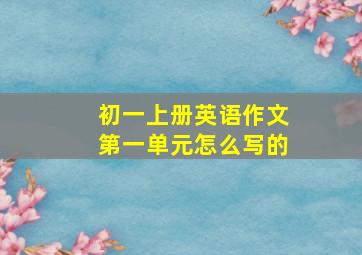 初一上册英语作文
第一单元怎么写的